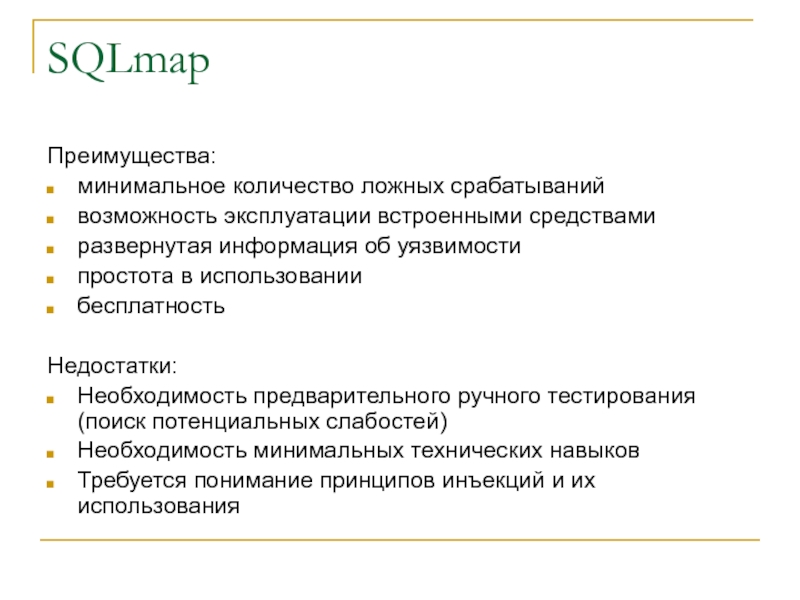 SQLmap

Преимущества:

- минимальное количество ложных срабатываний
- возможность эксплуатации встроенными средствами
- развернутая информация об уязвимости
- простота в использовании
- бесплатность

Недостатки:

- Необходимость предварительного ручного тестирования (поиск потенциальных слабостей)
- Необходимость минимальных технических навыков
- Требуется понимание принципов инъекций и их использования